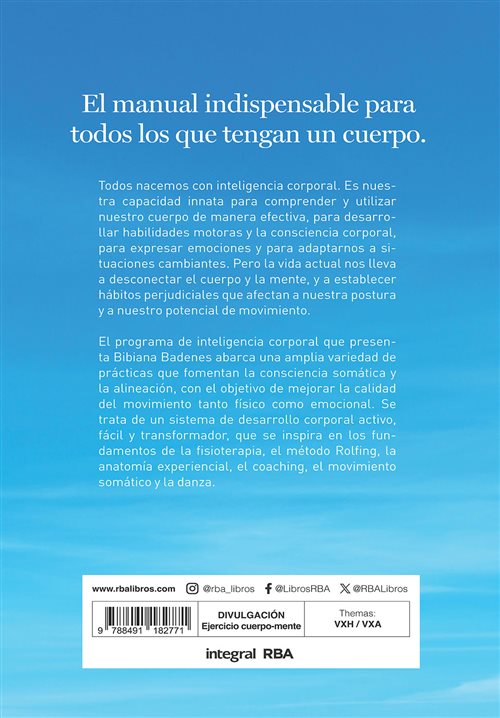 El manual indispensable para todos los que tengan un cuerpo.

Todos nacemos con inteligencia corporal. Es nuestra capacidad innata para comprender y utilizar nuestro cuerpo de manera efectiva, para desarrollar habilidades motoras y la consciencia corporal, para expresar emociones y para adaptarnos a situaciones cambiantes. Pero la vida actual nos lleva a desconectar el cuerpo y la mente, y a establecer hábitos perjudiciales que afectan a nuestra postura y a nuestro potencial de movimiento.

El programa de inteligencia corporal que presenta Bibiana Badenes abarca una amplia variedad de prácticas que fomentan la consciencia somática y la alineación, con el objetivo de mejorar la calidad del movimiento tanto físico como emocional. Se trata de un sistema de desarrollo corporal activo, fácil y transformador, que se inspira en los fundamentos de la fisioterapia, el método Rolfing, la anatomía experiencial, el coaching, el movimiento somático y la danza.

www.rbalibros.com @rba_libros @LibrosRBA @RBALibros

9 788491 182771

DIVULGACIÓN
Ejercicio cuerpo-mente

Themas:
VXH / VXA

integral RBA